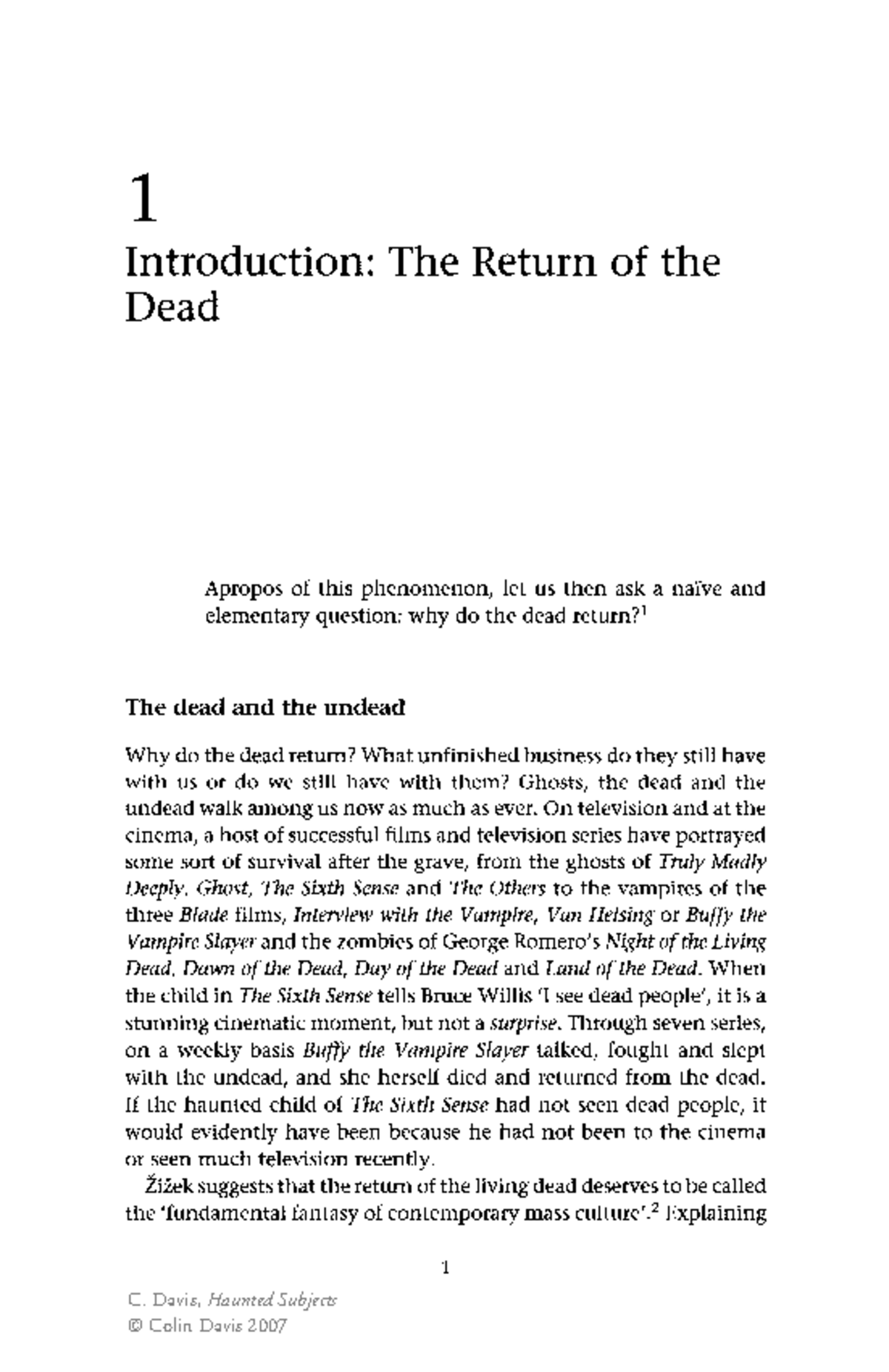 1

Introduction: The Return of the Dead

Apropos of this phenomenon, let us then ask a naïve and elementary question: why do the dead return?$^1$

The dead and the undead

Why do the dead return? What unfinished business do they still have with us or do we still have with them? Ghosts, the dead and the undead walk among us now as much as ever. On television and at the cinema, a host of successful films and television series have portrayed some sort of survival after the grave, from the ghosts of Truly Madly Deeply, Ghost, The Sixth Sense and The Others to the vampires of the three Blade films, Interview with the Vampire, Van Helsing or Buffy the Vampire Slayer and the zombies of George Romero's Night of the Living Dead, Dawn of the Dead, Day of the Dead and Land of the Dead. When the child in The Sixth Sense tells Bruce Willis 'I see dead people', it is a stunning cinematic moment, but not a surprise. Through seven series, on a weekly basis Buffy the Vampire Slayer talked, fought and slept with the undead, and she herself died and returned from the dead. If the haunted child of The Sixth Sense had not seen dead people, it would evidently have been because he had not been to the cinema or seen much television recently.

Žižek suggests that the return of the living dead deserves to be called the 'fundamental fantasy of contemporary mass culture'.$^2$ Explaining

1

C. Davis, Haunted Subjects
© Colin Davis 2007